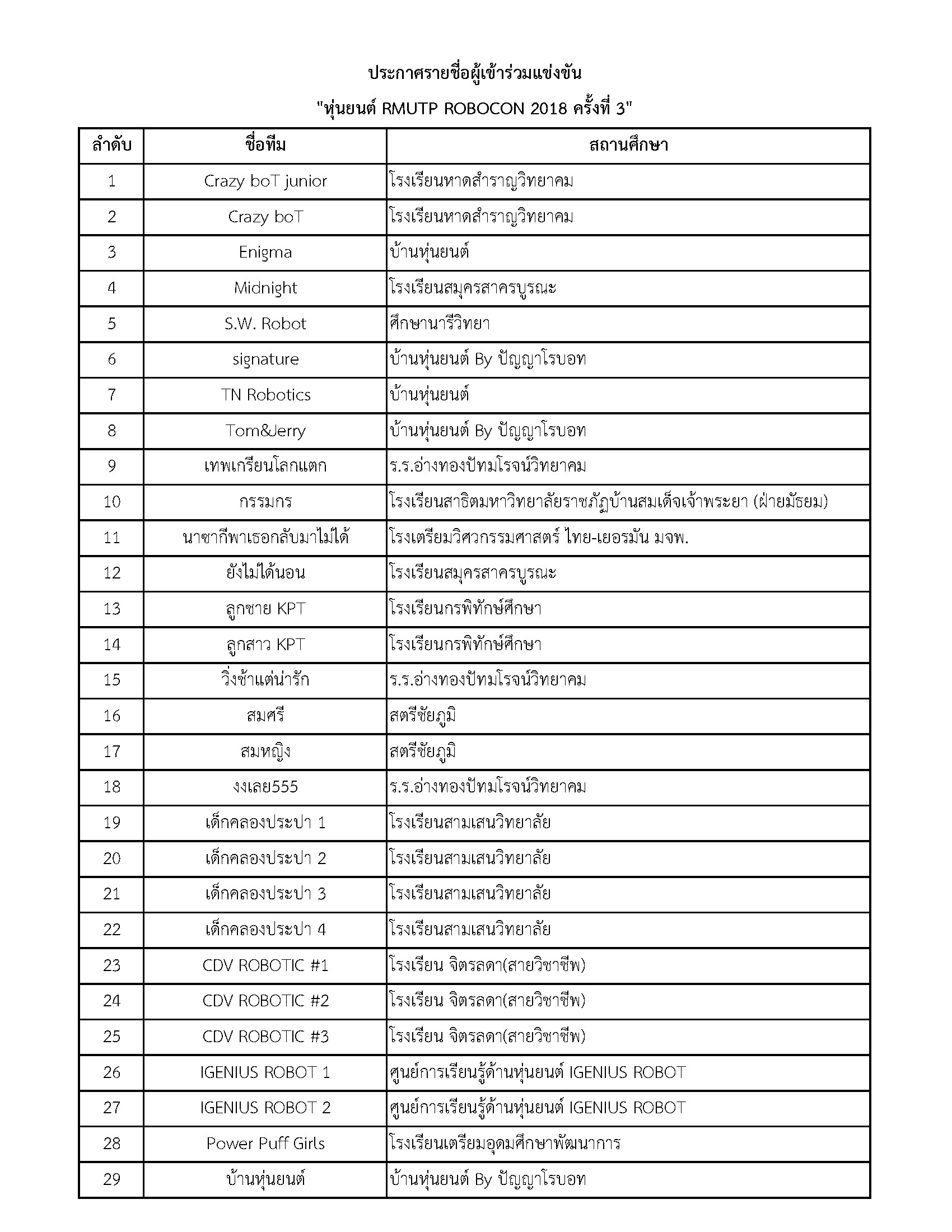 ประกาศรายชื่อผู้เข้าร่วมแข่งขัน

"หุ่นยนต์ RMUTP ROBOCON 2018 ครั้งที่ 3"

| ลำดับ | ชื่อทีม | สถานศึกษา |
|---|---|---|
| 1 | Crazy boT junior | โรงเรียนหาดสำราญวิทยาคม |
| 2 | Crazy boT | โรงเรียนหาดสำราญวิทยาคม |
| 3 | Enigma | บ้านหุ่นยนต์ |
| 4 | Midnight | โรงเรียนสมุครสาครบูรณะ |
| 5 | S.W. Robot | ศึกษานารีวิทยา |
| 6 | signature | บ้านหุ่นยนต์ By ปัญญาโรบอท |
| 7 | TN Robotics | บ้านหุ่นยนต์ |
| 8 | Tom&Jerry | บ้านหุ่นยนต์ By ปัญญาโรบอท |
| 9 | เทพเกรียนโลกแตก | ร.ร.อ่างทองปัทมโรจน์วิทยาคม |
| 10 | กรรมกร | โรงเรียนสาธิตมหาวิทยาลัยราชภัฏบ้านสมเด็จเจ้าพระยา (ฝ่ายมัธยม) |
| 11 | นาซากีพาเธอกลับมาไม่ได้ | โรงเตรียมวิศวกรรมศาสตร์ ไทย-เยอรมัน มจพ. |
| 12 | ยังไม่ได้นอน | โรงเรียนสมุครสาครบูรณะ |
| 13 | ลูกชาย KPT | โรงเรียนกรพิทักษ์ศึกษา |
| 14 | ลูกสาว KPT | โรงเรียนกรพิทักษ์ศึกษา |
| 15 | วิ่งช้าแต่น่ารัก | ร.ร.อ่างทองปัทมโรจน์วิทยาคม |
| 16 | สมศรี | สตรีชัยภูมิ |
| 17 | สมหญิง | สตรีชัยภูมิ |
| 18 | งงเลย555 | ร.ร.อ่างทองปัทมโรจน์วิทยาคม |
| 19 | เด็กคลองประปา 1 | โรงเรียนสามเสนวิทยาลัย |
| 20 | เด็กคลองประปา 2 | โรงเรียนสามเสนวิทยาลัย |
| 21 | เด็กคลองประปา 3 | โรงเรียนสามเสนวิทยาลัย |
| 22 | เด็กคลองประปา 4 | โรงเรียนสามเสนวิทยาลัย |
| 23 | CDV ROBOTIC #1 | โรงเรียน จิตรลดา(สายวิชาชีพ) |
| 24 | CDV ROBOTIC #2 | โรงเรียน จิตรลดา(สายวิชาชีพ) |
| 25 | CDV ROBOTIC #3 | โรงเรียน จิตรลดา(สายวิชาชีพ) |
| 26 | IGENIUS ROBOT 1 | ศูนย์การเรียนรู้ด้านหุ่นยนต์ IGENIUS ROBOT |
| 27 | IGENIUS ROBOT 2 | ศูนย์การเรียนรู้ด้านหุ่นยนต์ IGENIUS ROBOT |
| 28 | Power Puff Girls | โรงเรียนเตรียมอุดมศึกษาพัฒนาการ |
| 29 | บ้านหุ่นยนต์ | บ้านหุ่นยนต์ By ปัญญาโรบอท |